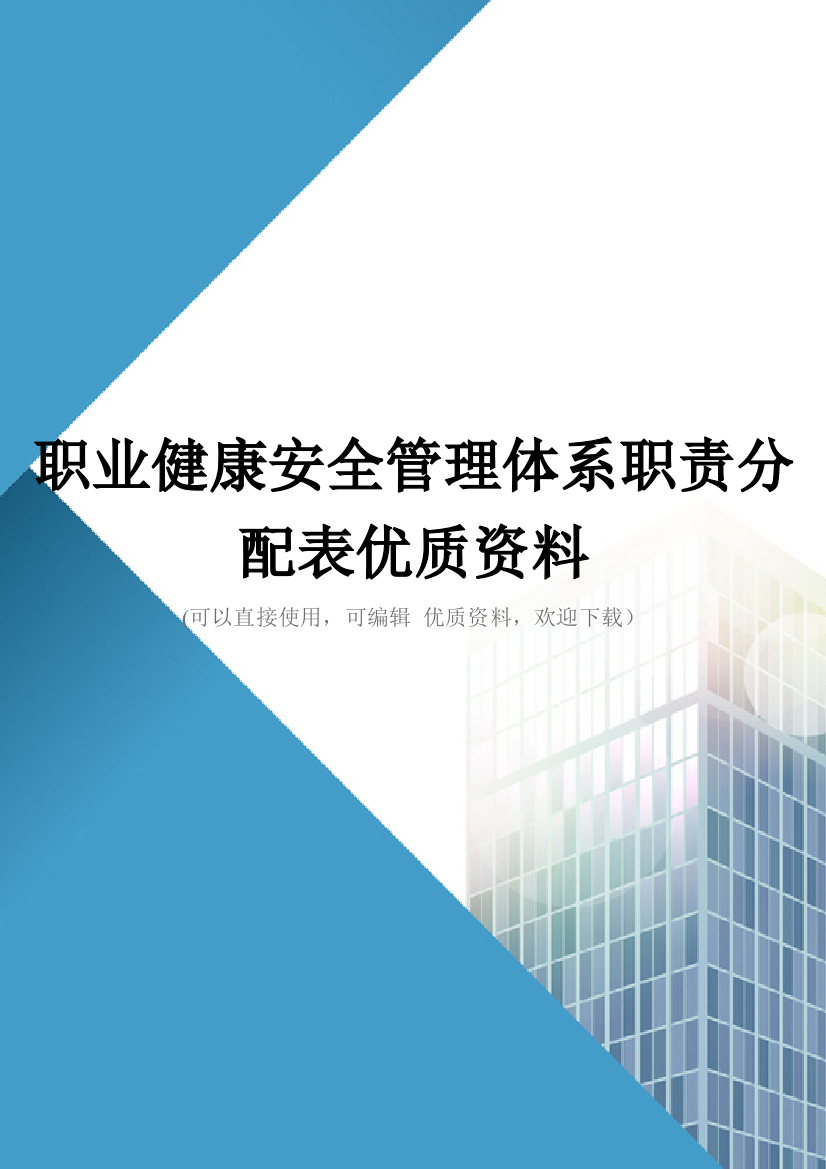 职业健康安全管理体系职责分配表优质资料

(可以直接使用，可编辑 优质资料，欢迎下载）